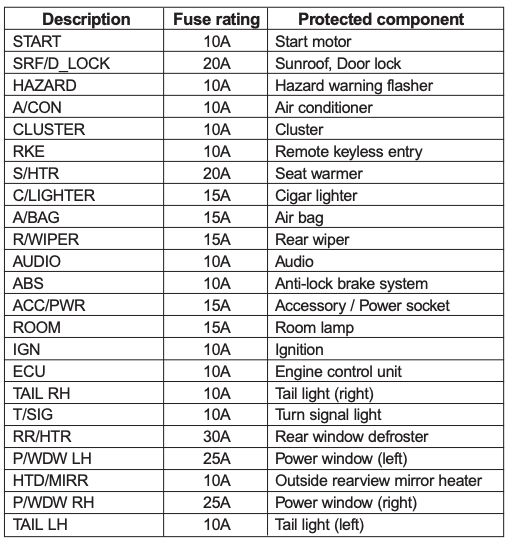 | Description | Fuse rating | Protected component |
|---|---|---|
| START | 10A | Start motor |
| SRF/D_LOCK | 20A | Sunroof, Door lock |
| HAZARD | 10A | Hazard warning flasher |
| A/CON | 10A | Air conditioner |
| CLUSTER | 10A | Cluster |
| RKE | 10A | Remote keyless entry |
| S/HTR | 20A | Seat warmer |
| C/LIGHTER | 15A | Cigar lighter |
| A/BAG | 15A | Air bag |
| R/WIPER | 15A | Rear wiper |
| AUDIO | 10A | Audio |
| ABS | 10A | Anti-lock brake system |
| ACC/PWR | 15A | Accessory / Power socket |
| ROOM | 15A | Room lamp |
| IGN | 10A | Ignition |
| ECU | 10A | Engine control unit |
| TAIL RH | 10A | Tail light (right) |
| T/SIG | 10A | Turn signal light |
| RR/HTR | 30A | Rear window defroster |
| P/WDW LH | 25A | Power window (left) |
| HTD/MIRR | 10A | Outside rearview mirror heater |
| P/WDW RH | 25A | Power window (right) |
| TAIL LH | 10A | Tail light (left) |